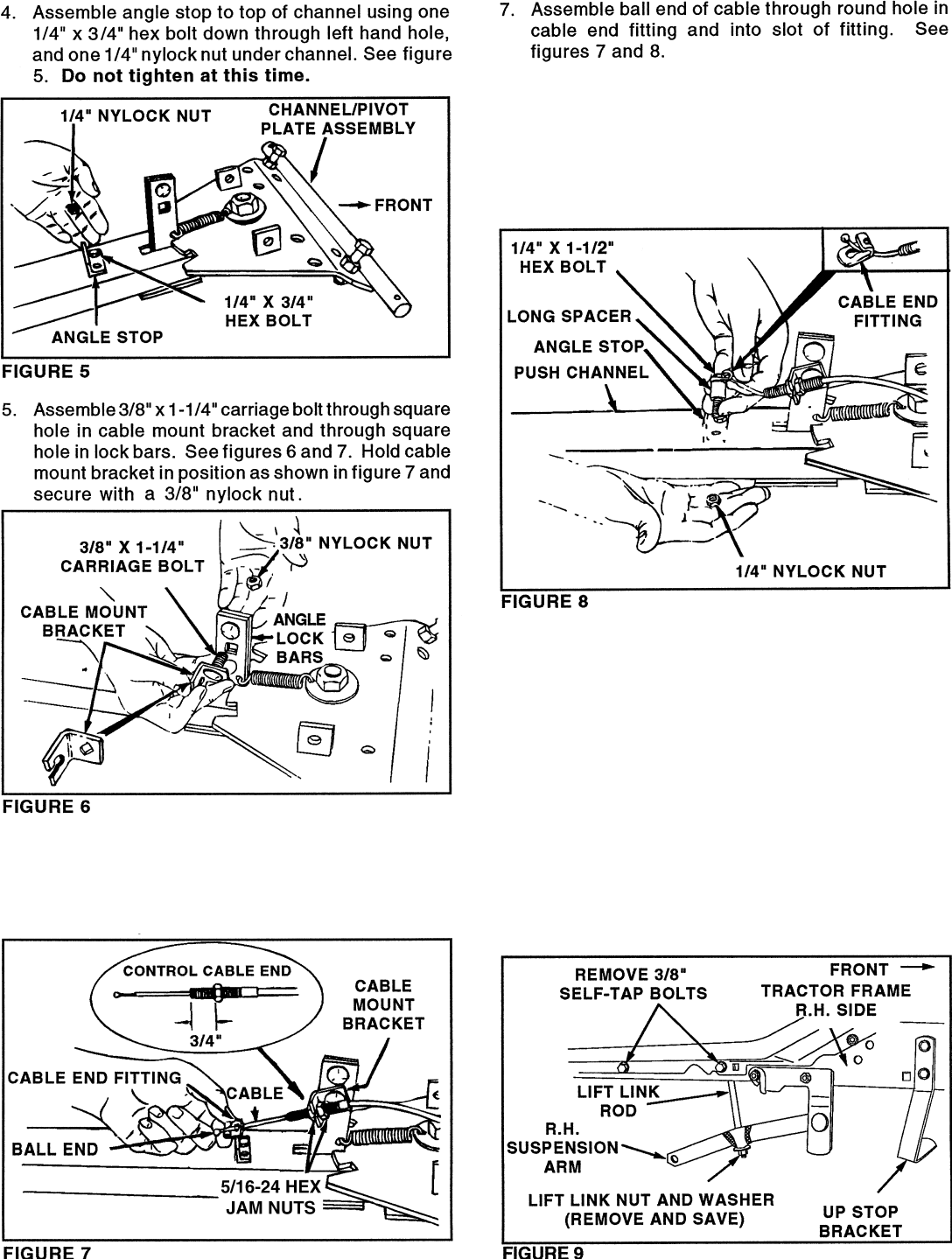 4. Assemble angle stop to top of channel using one 1/4" x 3/4" hex bolt down through left hand hole, and one 1/4" nylock nut under channel. See figure 5. **Do not tighten at this time.**

1/4" NYLOCK NUT
CHANNEL/PIVOT PLATE ASSEMBLY
FRONT
1/4" X 3/4" HEX BOLT
ANGLE STOP

FIGURE 5

5. Assemble 3/8" x 1-1/4" carriage bolt through square hole in cable mount bracket and through square hole in lock bars. See figures 6 and 7. Hold cable mount bracket in position as shown in figure 7 and secure with a 3/8" nylock nut.

3/8" X 1-1/4" CARRIAGE BOLT
3/8" NYLOCK NUT
CABLE MOUNT BRACKET
ANGLE LOCK BARS

FIGURE 6

CONTROL CABLE END
3/4"
CABLE MOUNT BRACKET
CABLE END FITTING
CABLE
BALL END
5/16-24 HEX JAM NUTS

FIGURE 7

7. Assemble ball end of cable through round hole in cable end fitting and into slot of fitting. See figures 7 and 8.

1/4" X 1-1/2" HEX BOLT
LONG SPACER
ANGLE STOP
PUSH CHANNEL
CABLE END FITTING
1/4" NYLOCK NUT

FIGURE 8

REMOVE 3/8" SELF-TAP BOLTS
FRONT
TRACTOR FRAME R.H. SIDE
LIFT LINK ROD
R.H. SUSPENSION ARM
LIFT LINK NUT AND WASHER (REMOVE AND SAVE)
UP STOP BRACKET

FIGURE 9